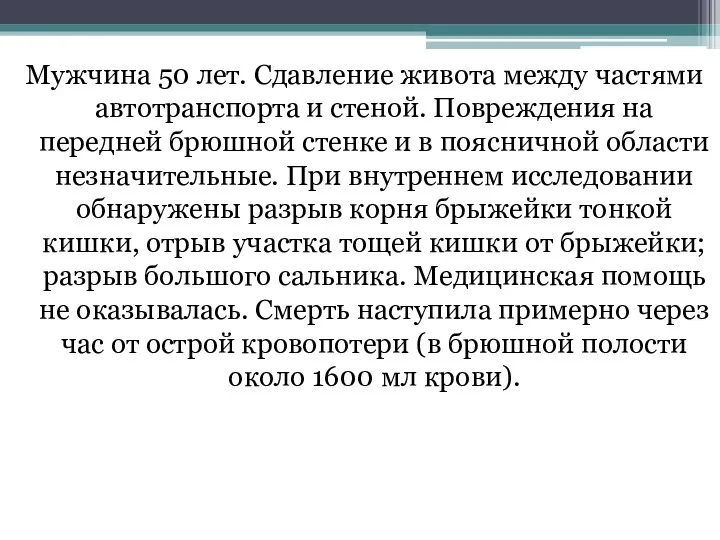 Мужчина 50 лет. Сдавление живота между частями автотранспорта и стеной. Повреждения на передней брюшной стенке и в поясничной области незначительные. При внутреннем исследовании обнаружены разрыв корня брыжейки тонкой кишки, отрыв участка тощей кишки от брыжейки; разрыв большого сальника. Медицинская помощь не оказывалась. Смерть наступила примерно через час от острой кровопотери (в брюшной полости около 1600 мл крови).